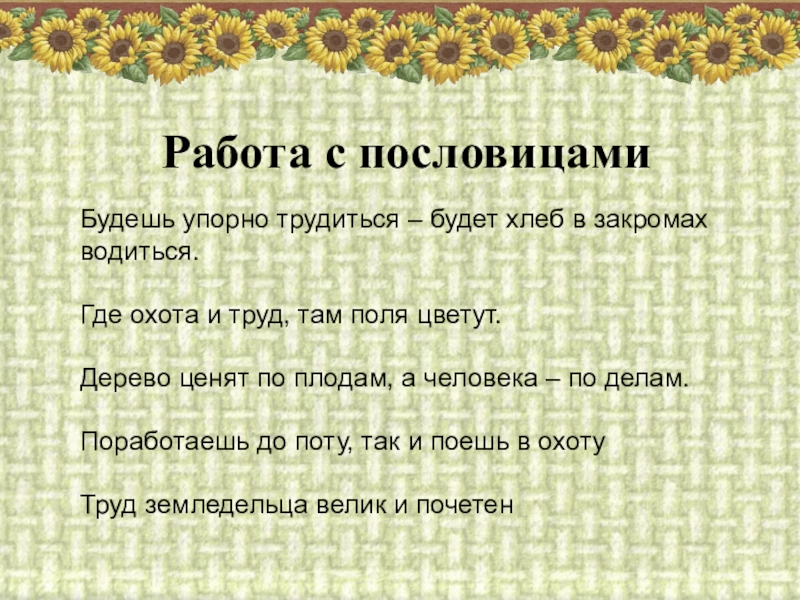 Работа с пословицами

Будешь упорно трудиться – будет хлеб в закромах водиться.

Где охота и труд, там поля цветут.

Дерево ценят по плодам, а человека – по делам.

Поработаешь до поту, так и поешь в охоту

Труд земледельца велик и почетен